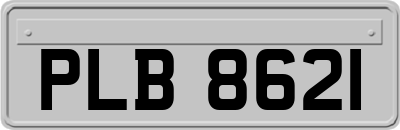 PLB 8621